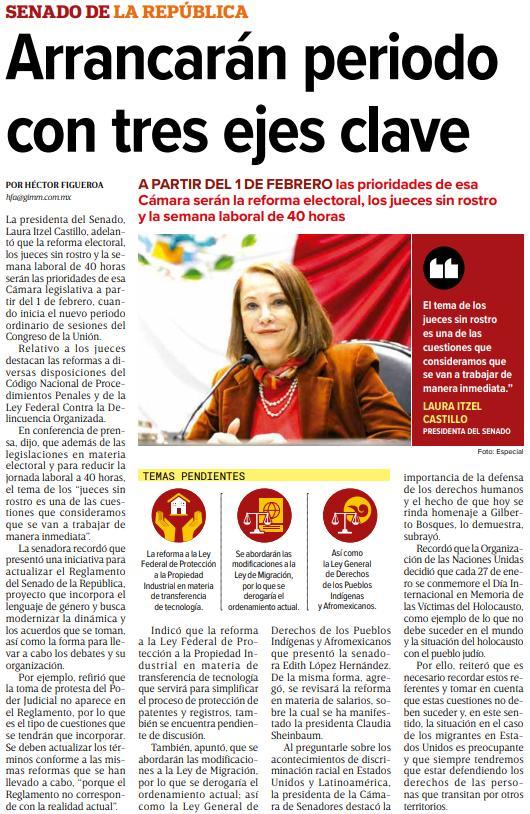 SENADO DE LA REPÚBLICA

Arrancarán periodo con tres ejes clave

POR HÉCTOR FIGUEROA
hfa@gimm.com.mx

A PARTIR DEL 1 DE FEBRERO las prioridades de esa Cámara serán la reforma electoral, los jueces sin rostro y la semana laboral de 40 horas

La presidenta del Senado, Laura Itzel Castillo, adelantó que la reforma electoral, los jueces sin rostro y la semana laboral de 40 horas serán las prioridades de esa Cámara legislativa a partir del 1 de febrero, cuando inicia el nuevo periodo ordinario de sesiones del Congreso de la Unión.

Relativo a los jueces destacan las reformas a diversas disposiciones del Código Nacional de Procedimientos Penales y de la Ley Federal Contra la Delincuencia Organizada.

En conferencia de prensa, dijo, que además de las legislaciones en materia electoral y para reducir la jornada laboral a 40 horas, el tema de los "jueces sin rostro es una de las cuestiones que consideramos que se van a trabajar de manera inmediata".

La senadora recordó que presentó una iniciativa para actualizar el Reglamento del Senado de la República, proyecto que incorpora el lenguaje de género y busca modernizar la dinámica y los acuerdos que se toman, así como la forma para llevar a cabo los debates y su organización.

Por ejemplo, refirió que la toma de protesta del Poder Judicial no aparece en el Reglamento, por lo que es el tipo de cuestiones que se tendrán que incorporar. Se deben actualizar los términos conforme a las mismas reformas que se han llevado a cabo, "porque el Reglamento no corresponde con la realidad actual".

El tema de los jueces sin rostro es una de las cuestiones que consideramos que se van a trabajar de manera inmediata."
LAURA ITZEL CASTILLO
PRESIDENTA DEL SENADO

Foto: Especial

TEMAS PENDIENTES

La reforma a la Ley Federal de Protección a la Propiedad Industrial en materia de transferencia de tecnología.

Se abordarán las modificaciones a la Ley de Migración, por lo que se derogaría el ordenamiento actual.

Así como la Ley General de Derechos de los Pueblos Indígenas y Afromexicanos.

Indicó que la reforma a la Ley Federal de Protección a la Propiedad Industrial en materia de transferencia de tecnología que servirá para simplificar el proceso de protección de patentes y registros, también se encuentra pendiente de discusión.

También, apuntó, que se abordarán las modificaciones a la Ley de Migración, por lo que se derogaría el ordenamiento actual; así como la Ley General de Derechos de los Pueblos Indígenas y Afromexicanos que presentó la senadora Edith López Hernández. De la misma forma, agregó, se revisará la reforma en materia de salarios, sobre la cual se ha manifestado la presidenta Claudia Sheinbaum.

Al preguntarle sobre los acontecimientos de discriminación racial en Estados Unidos y Latinoamérica, la presidenta de la Cámara de Senadores destacó la importancia de la defensa de los derechos humanos y el hecho de que hoy se rinda homenaje a Gilberto Bosques, lo demuestra, subrayó.

Recordó que la Organización de las Naciones Unidas decidió que cada 27 de enero se conmemore el Día Internacional en Memoria de las Víctimas del Holocausto, como ejemplo de lo que no debe suceder en el mundo y la situación del holocausto con el pueblo judío.

Por ello, reiteró que es necesario recordar estos referentes y tomar en cuenta que estas cuestiones no deben suceder y, en este sentido, la situación en el caso de los migrantes en Estados Unidos es preocupante y que siempre tendremos que estar defendiendo los derechos de las personas que transitan por otros territorios.